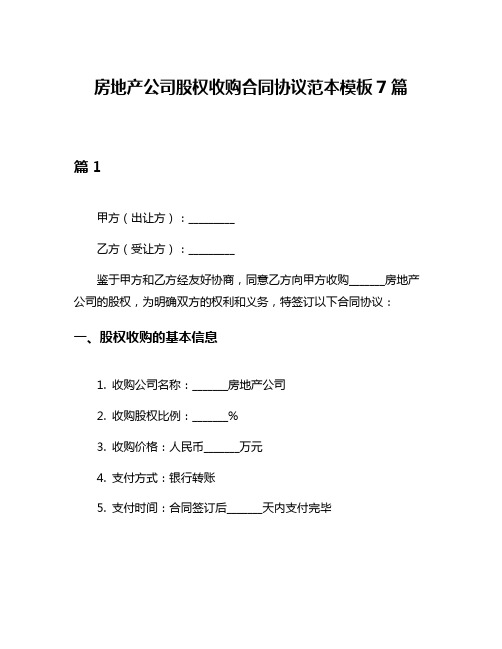 房地产公司股权收购合同协议范本模板 7 篇

篇 1

甲方（出让方）：________

乙方（受让方）：________

鉴于甲方和乙方经友好协商，同意乙方向甲方收购______房地产公司的股权，为明确双方的权利和义务，特签订以下合同协议：

一、股权收购的基本信息

1. 收购公司名称：______房地产公司

2. 收购股权比例：______%

3. 收购价格：人民币______万元

4. 支付方式：银行转账

5. 支付时间：合同签订后______天内支付完毕